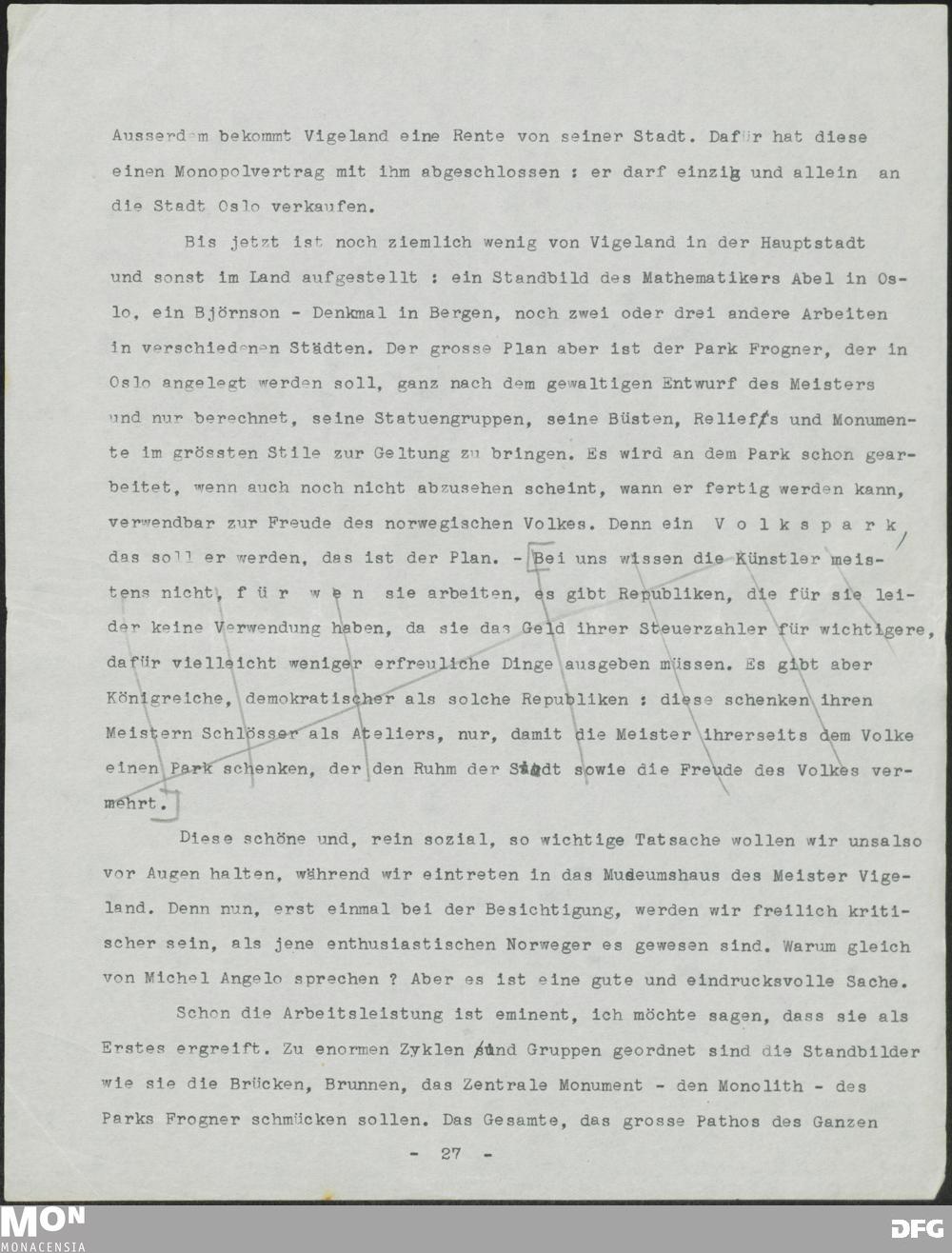 Ausserdem bekommt Vigeland eine Rente von seiner Stadt. Dafür hat diese einen Monopolvertrag mit ihm abgeschlossen : er darf einzig und allein an die Stadt Oslo verkaufen.

Bis jetzt ist noch ziemlich wenig von Vigeland in der Hauptstadt und sonst im Land aufgestellt : ein Standbild des Mathematikers Abel in Oslo, ein Björnson - Denkmal in Bergen, noch zwei oder drei andere Arbeiten in verschiedenen Städten. Der grosse Plan aber ist der Park Frogner, der in Oslo angelegt werden soll, ganz nach dem gewaltigen Entwurf des Meisters und nur berechnet, seine Statuengruppen, seine Büsten, Reliefs und Monumente im grössten Stile zur Geltung zu bringen. Es wird an dem Park schon gearbeitet, wenn auch noch nicht abzusehen scheint, wann er fertig werden kann, verwendbar zur Freude des norwegischen Volkes. Denn ein V o l k s p a r k das soll er werden, das ist der Plan. - Bei uns wissen die Künstler meistens nicht, f ü r w e n sie arbeiten, es gibt Republiken, die für sie leider keine Verwendung haben, da sie das Geld ihrer Steuerzahler für wichtigere, dafür vielleicht weniger erfreuliche Dinge ausgeben müssen. Es gibt aber Königreiche, demokratischer als solche Republiken : diese schenken ihren Meistern Schlösser als Ateliers, nur, damit die Meister ihrerseits dem Volke einen Park schenken, der den Ruhm der Stadt sowie die Freude des Volkes vermehrt.

Diese schöne und, rein sozial, so wichtige Tatsache wollen wir unsalso vor Augen halten, während wir eintreten in das Mudeumshaus des Meister Vigeland. Denn nun, erst einmal bei der Besichtigung, werden wir freilich kritischer sein, als jene enthusiastischen Norweger es gewesen sind. Warum gleich von Michel Angelo sprechen ? Aber es ist eine gute und eindrucksvolle Sache.

Schon die Arbeitsleistung ist eminent, ich möchte sagen, dass sie als Erstes ergreift. Zu enormen Zyklen und Gruppen geordnet sind die Standbilder wie sie die Brücken, Brunnen, das Zentrale Monument - den Monolith - des Parks Frogner schmücken sollen. Das Gesamte, das grosse Pathos des Ganzen

- 27 -

MON MONACENSIA DFG